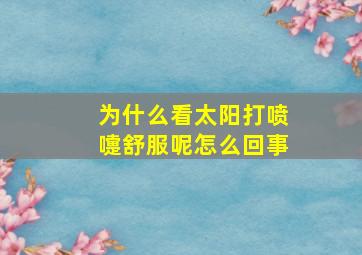 为什么看太阳打喷嚏舒服呢怎么回事